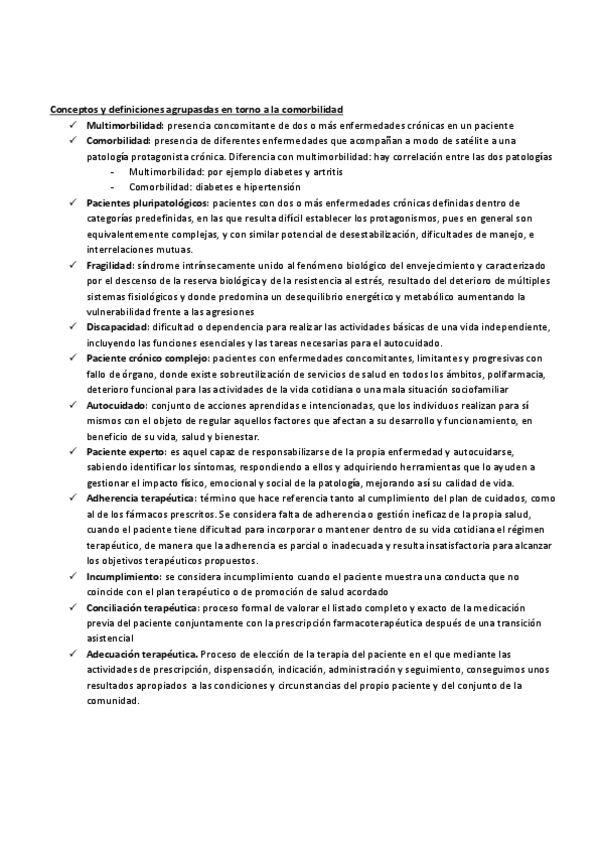 Conceptos y definiciones agrupasdas en torno a la comorbilidad

✓ Multimorbilidad: presencia concomitante de dos o más enfermedades crónicas en un paciente

✓ Comorbilidad: presencia de diferentes enfermedades que acompañan a modo de satélite a una patología protagonista crónica. Diferencia con multimorbilidad: hay correlación entre las dos patologías
- Multimorbilidad: por ejemplo diabetes y artritis
- Comorbilidad: diabetes e hipertensión

✓ Pacientes pluripatológicos: pacientes con dos o más enfermedades crónicas definidas dentro de categorías predefinidas, en las que resulta difícil establecer los protagonismos, pues en general son equivalentemente complejas, y con similar potencial de desestabilización, dificultades de manejo, e interrelaciones mutuas.

✓ Fragilidad: síndrome intrínsecamente unido al fenómeno biológico del envejecimiento y caracterizado por el descenso de la reserva biológica y de la resistencia al estrés, resultado del deterioro de múltiples sistemas fisiológicos y donde predomina un desequilibrio energético y metabólico aumentando la vulnerabilidad frente a las agresiones

✓ Discapacidad: dificultad o dependencia para realizar las actividades básicas de una vida independiente, incluyendo las funciones esenciales y las tareas necesarias para el autocuidado.

✓ Paciente crónico complejo: pacientes con enfermedades concomitantes, limitantes y progresivas con fallo de órgano, donde existe sobreutilización de servicios de salud en todos los ámbitos, polifarmacia, deterioro funcional para las actividades de la vida cotidiana o una mala situación sociofamiliar

✓ Autocuidado: conjunto de acciones aprendidas e intencionadas, que los individuos realizan para sí mismos con el objeto de regular aquellos factores que afectan a su desarrollo y funcionamiento, en beneficio de su vida, salud y bienestar.

✓ Paciente experto: es aquel capaz de responsabilizarse de la propia enfermedad y autocuidarse, sabiendo identificar los síntomas, respondiendo a ellos y adquiriendo herramientas que lo ayuden a gestionar el impacto físico, emocional y social de la patología, mejorando así su calidad de vida.

✓ Adherencia terapéutica: término que hace referencia tanto al cumplimiento del plan de cuidados, como al de los fármacos prescritos. Se considera falta de adherencia o gestión ineficaz de la propia salud, cuando el paciente tiene dificultad para incorporar o mantener dentro de su vida cotidiana el régimen terapéutico, de manera que la adherencia es parcial o inadecuada y resulta insatisfactoria para alcanzar los objetivos terapéuticos propuestos.

✓ Incumplimiento: se considera incumplimiento cuando el paciente muestra una conducta que no coincide con el plan terapéutico o de promoción de salud acordado

✓ Conciliación terapéutica: proceso formal de valorar el listado completo y exacto de la medicación previa del paciente conjuntamente con la prescripción farmacoterapéutica después de una transición asistencial

✓ Adecuación terapéutica. Proceso de elección de la terapia del paciente en el que mediante las actividades de prescripción, dispensación, indicación, administración y seguimiento, conseguimos unos resultados apropiados a las condiciones y circunstancias del propio paciente y del conjunto de la comunidad.